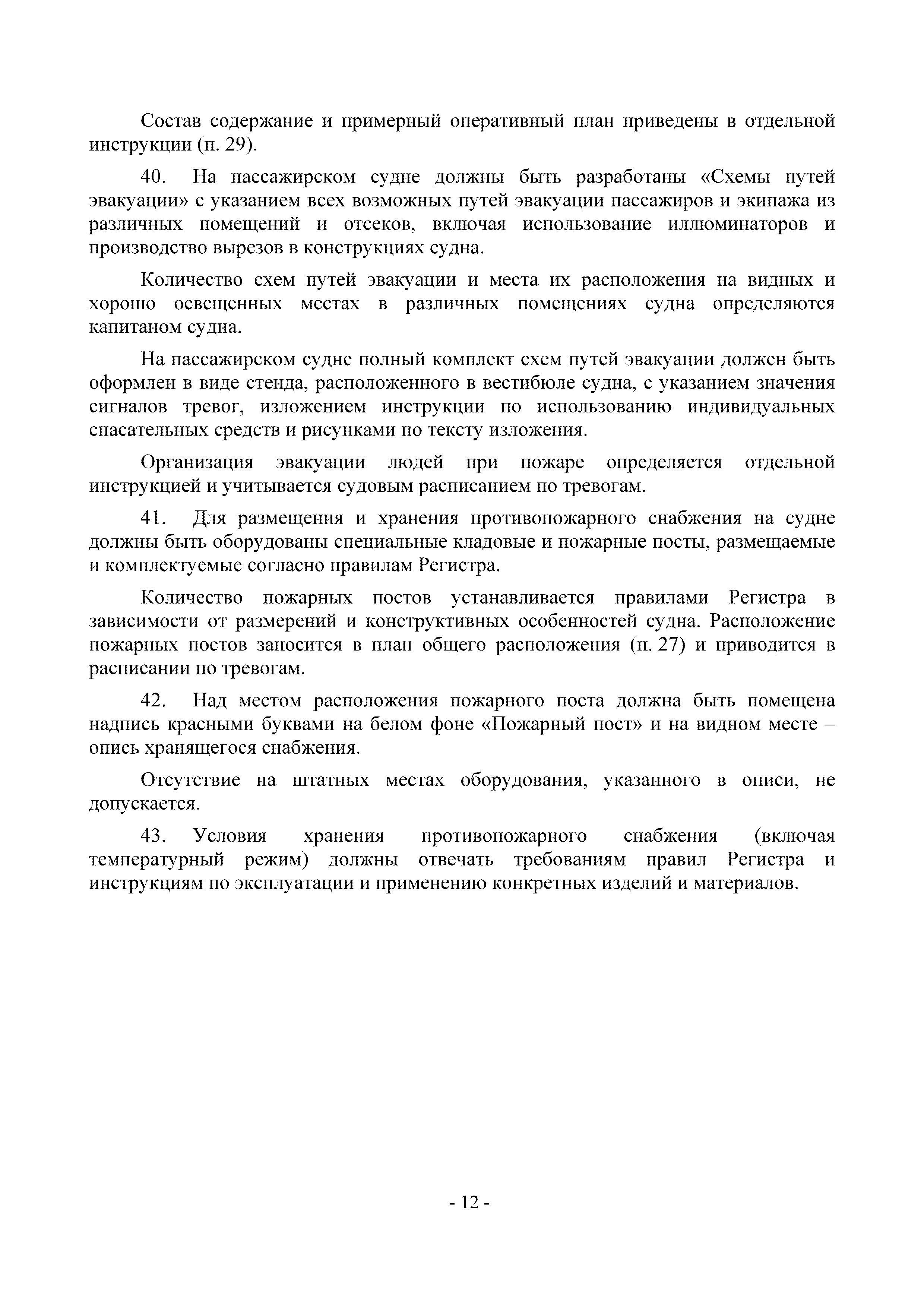 Состав содержание и примерный оперативный план приведены в отдельной инструкции (п. 29).

40. На пассажирском судне должны быть разработаны «Схемы путей эвакуации» с указанием всех возможных путей эвакуации пассажиров и экипажа из различных помещений и отсеков, включая использование иллюминаторов и производство вырезов в конструкциях судна.

Количество схем путей эвакуации и места их расположения на видных и хорошо освещенных местах в различных помещениях судна определяются капитаном судна.

На пассажирском судне полный комплект схем путей эвакуации должен быть оформлен в виде стенда, расположенного в вестибюле судна, с указанием значения сигналов тревог, изложением инструкции по использованию индивидуальных спасательных средств и рисунками по тексту изложения.

Организация эвакуации людей при пожаре определяется отдельной инструкцией и учитывается судовым расписанием по тревогам.

41. Для размещения и хранения противопожарного снабжения на судне должны быть оборудованы специальные кладовые и пожарные посты, размещаемые и комплектуемые согласно правилам Регистра.

Количество пожарных постов устанавливается правилами Регистра в зависимости от размерений и конструктивных особенностей судна. Расположение пожарных постов заносится в план общего расположения (п. 27) и приводится в расписании по тревогам.

42. Над местом расположения пожарного поста должна быть помещена надпись красными буквами на белом фоне «Пожарный пост» и на видном месте – опись хранящегося снабжения.

Отсутствие на штатных местах оборудования, указанного в описи, не допускается.

43. Условия хранения противопожарного снабжения (включая температурный режим) должны отвечать требованиям правил Регистра и инструкциям по эксплуатации и применению конкретных изделий и материалов.

- 12 -